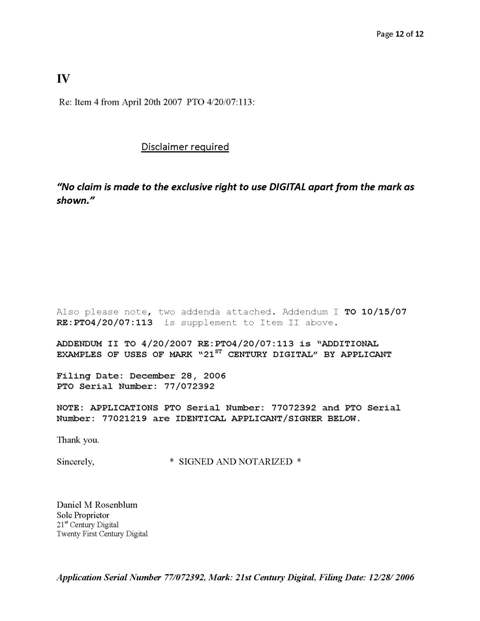 Page 12 of 12

IV

Re: Item 4 from April 20th 2007 PTO 4/20/07:113:

Disclaimer required

"No claim is made to the exclusive right to use DIGITAL apart from the mark as shown."

Also please note, two addenda attached. Addendum I TO 10/15/07 RE:PTO4/20/07:113 is supplement to Item II above.

ADDENDUM II TO 4/20/2007 RE:PTO4/20/07:113 is "ADDITIONAL EXAMPLES OF USES OF MARK "21$^{ST}$ CENTURY DIGITAL" BY APPLICANT

Filing Date: December 28, 2006
PTO Serial Number: 77/072392

NOTE: APPLICATIONS PTO Serial Number: 77072392 and PTO Serial Number: 77021219 are IDENTICAL APPLICANT/SIGNER BELOW.

Thank you.

Sincerely, * SIGNED AND NOTARIZED *

Daniel M Rosenblum
Sole Proprietor
21$^{st}$ Century Digital
Twenty First Century Digital

Application Serial Number 77/072392, Mark: 21st Century Digital, Filing Date: 12/28/ 2006